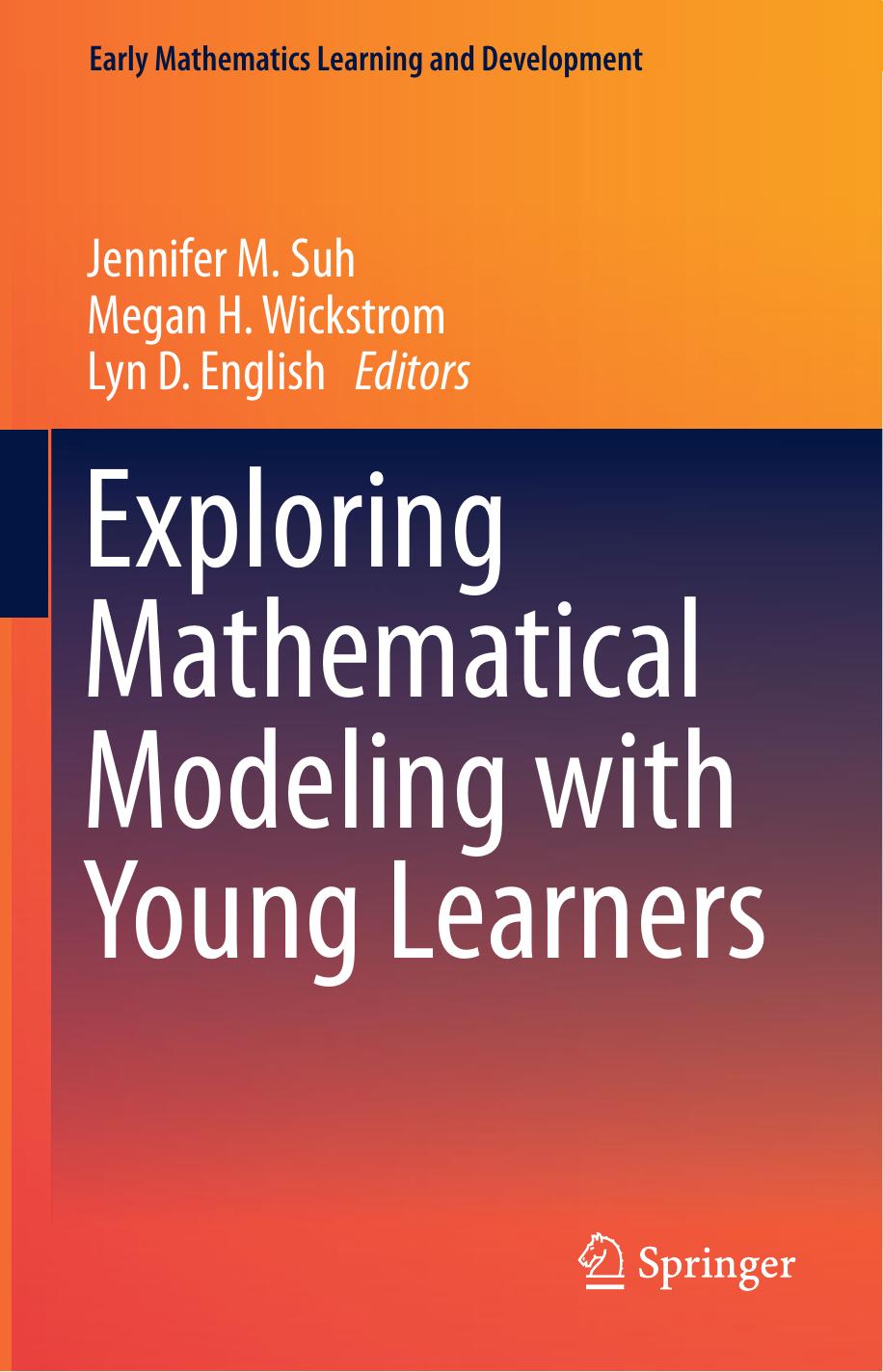 Early Mathematics Learning and Development

Jennifer M. Suh
Megan H. Wickstrom
Lyn D. English Editors

Exploring Mathematical Modeling with Young Learners

Springer